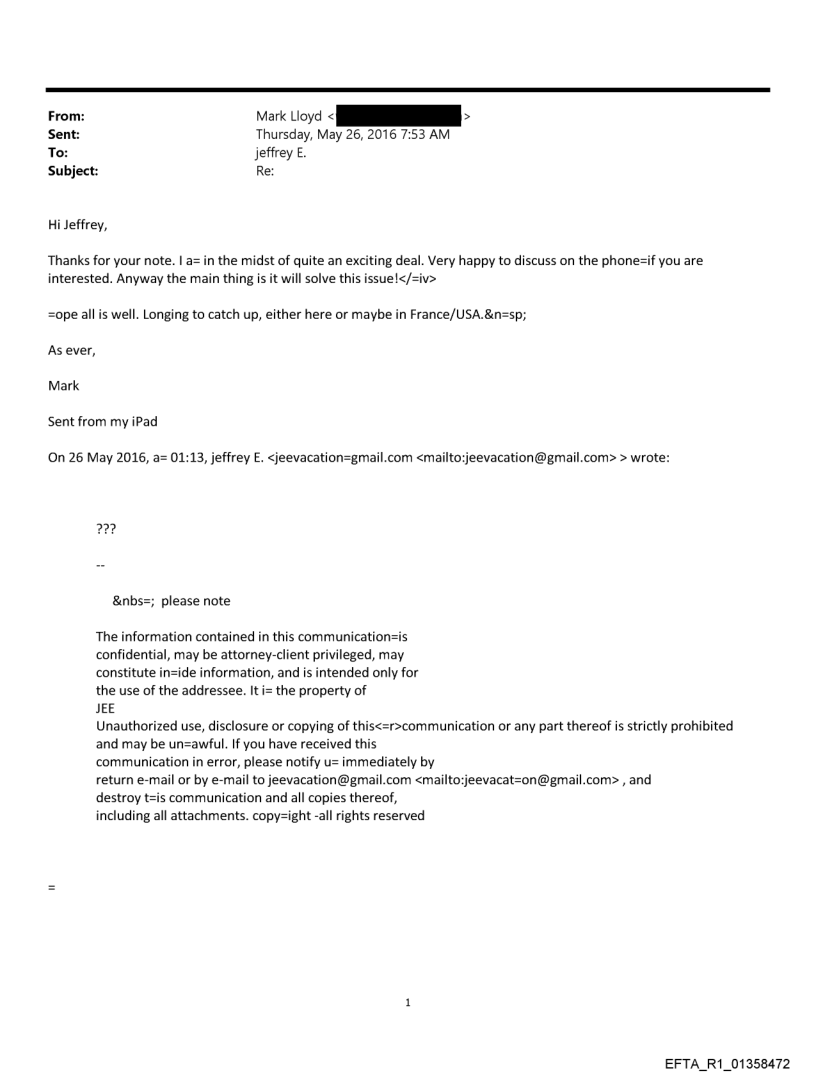 From: Mark Lloyd < >
Sent: Thursday, May 26, 2016 7:53 AM
To: jeffrey E.
Subject: Re:

Hi Jeffrey,

Thanks for your note. I a= in the midst of quite an exciting deal. Very happy to discuss on the phone=if you are interested. Anyway the main thing is it will solve this issue!</=iv>

=ope all is well. Longing to catch up, either here or maybe in France/USA.&n=sp;

As ever,

Mark

Sent from my iPad

On 26 May 2016, a= 01:13, jeffrey E. <jeevacation=gmail.com <mailto:jeevacation@gmail.com> > wrote:

???

--

&nbs=; please note

The information contained in this communication=is confidential, may be attorney-client privileged, may constitute in=ide information, and is intended only for the use of the addressee. It i= the property of
JEE
Unauthorized use, disclosure or copying of this<=r>communication or any part thereof is strictly prohibited and may be un=awful. If you have received this communication in error, please notify u= immediately by return e-mail or by e-mail to jeevacation@gmail.com <mailto:jeevacat=on@gmail.com> , and destroy t=is communication and all copies thereof, including all attachments. copy=ight -all rights reserved

=

1

EFTA_R1_01358472